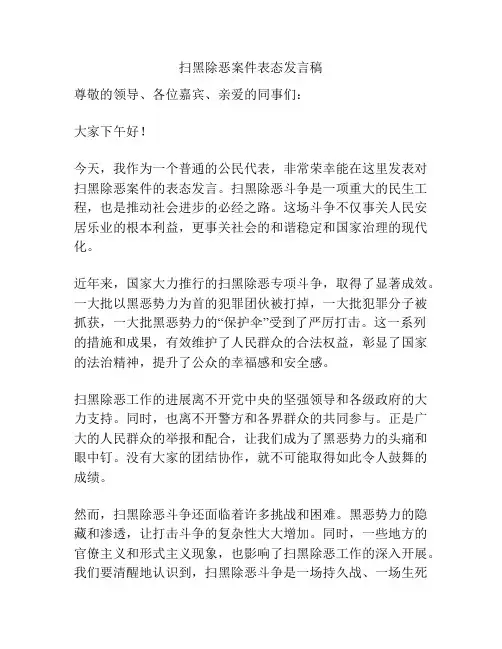 扫黑除恶案件表态发言稿

尊敬的领导、各位嘉宾、亲爱的同事们：

大家下午好！

今天，我作为一个普通的公民代表，非常荣幸能在这里发表对扫黑除恶案件的表态发言。扫黑除恶斗争是一项重大的民生工程，也是推动社会进步的必经之路。这场斗争不仅事关人民安居乐业的根本利益，更事关社会的和谐稳定和国家治理的现代化。

近年来，国家大力推行的扫黑除恶专项斗争，取得了显著成效。一大批以黑恶势力为首的犯罪团伙被打掉，一大批犯罪分子被抓获，一大批黑恶势力的“保护伞”受到了严厉打击。这一系列的措施和成果，有效维护了人民群众的合法权益，彰显了国家的法治精神，提升了公众的幸福感和安全感。

扫黑除恶工作的进展离不开党中央的坚强领导和各级政府的大力支持。同时，也离不开警方和各界群众的共同参与。正是广大的人民群众的举报和配合，让我们成为了黑恶势力的头痛和眼中钉。没有大家的团结协作，就不可能取得如此令人鼓舞的成绩。

然而，扫黑除恶斗争还面临着许多挑战和困难。黑恶势力的隐藏和渗透，让打击斗争的复杂性大大增加。同时，一些地方的官僚主义和形式主义现象，也影响了扫黑除恶工作的深入开展。我们要清醒地认识到，扫黑除恶斗争是一场持久战、一场生死